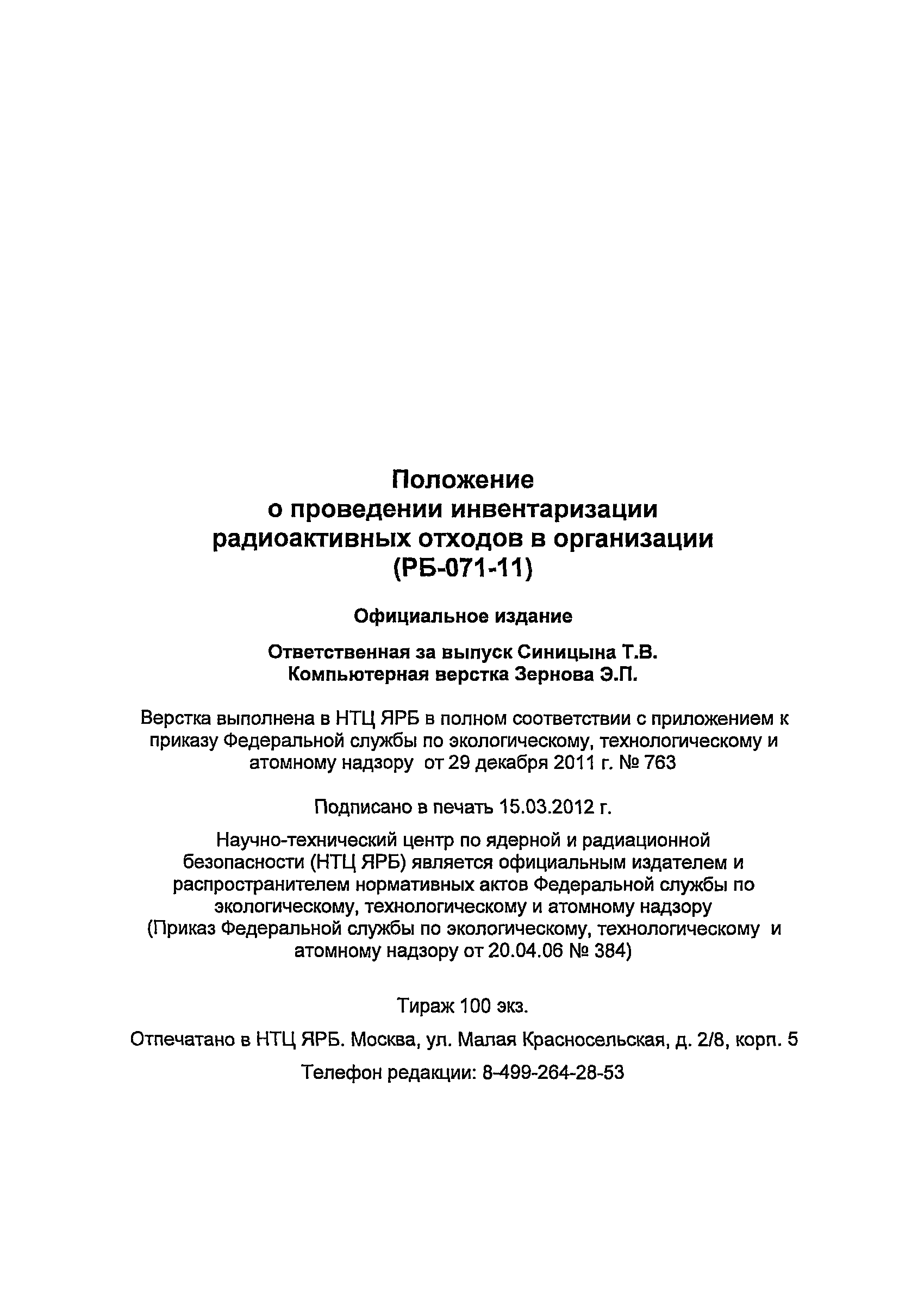 Положение
о проведении инвентаризации
радиоактивных отходов в организации
(РБ-071-11)

Официальное издание

Ответственная за выпуск Синицына Т.В.
Компьютерная верстка Зернова Э.П.

Верстка выполнена в НТЦ ЯРБ в полном соответствии с приложением к приказу Федеральной службы по экологическому, технологическому и атомному надзору от 29 декабря 2011 г. № 763

Подписано в печать 15.03.2012 г.

Научно-технический центр по ядерной и радиационной безопасности (НТЦ ЯРБ) является официальным издателем и распространителем нормативных актов Федеральной службы по экологическому, технологическому и атомному надзору (Приказ Федеральной службы по экологическому, технологическому и атомному надзору от 20.04.06 № 384)

Тираж 100 экз.

Отпечатано в НТЦ ЯРБ. Москва, ул. Малая Красносельская, д. 2/8, корп. 5

Телефон редакции: 8-499-264-28-53